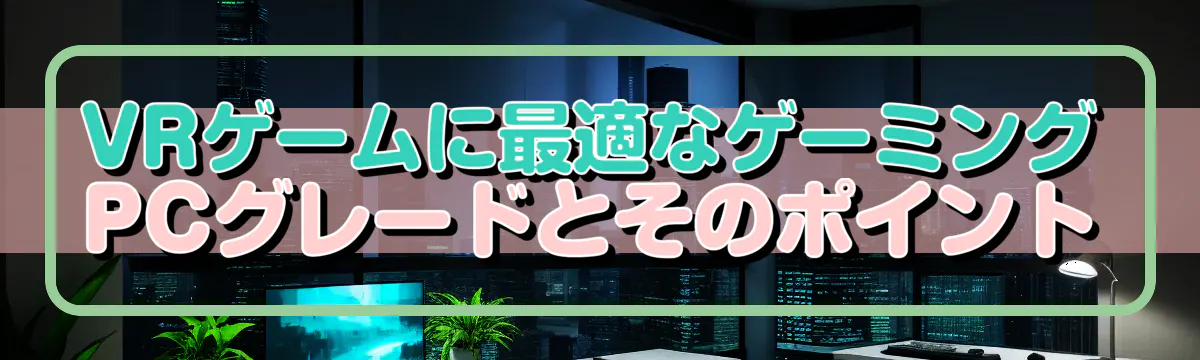 VRゲームに最適なゲーミングPCグレードとそのポイント